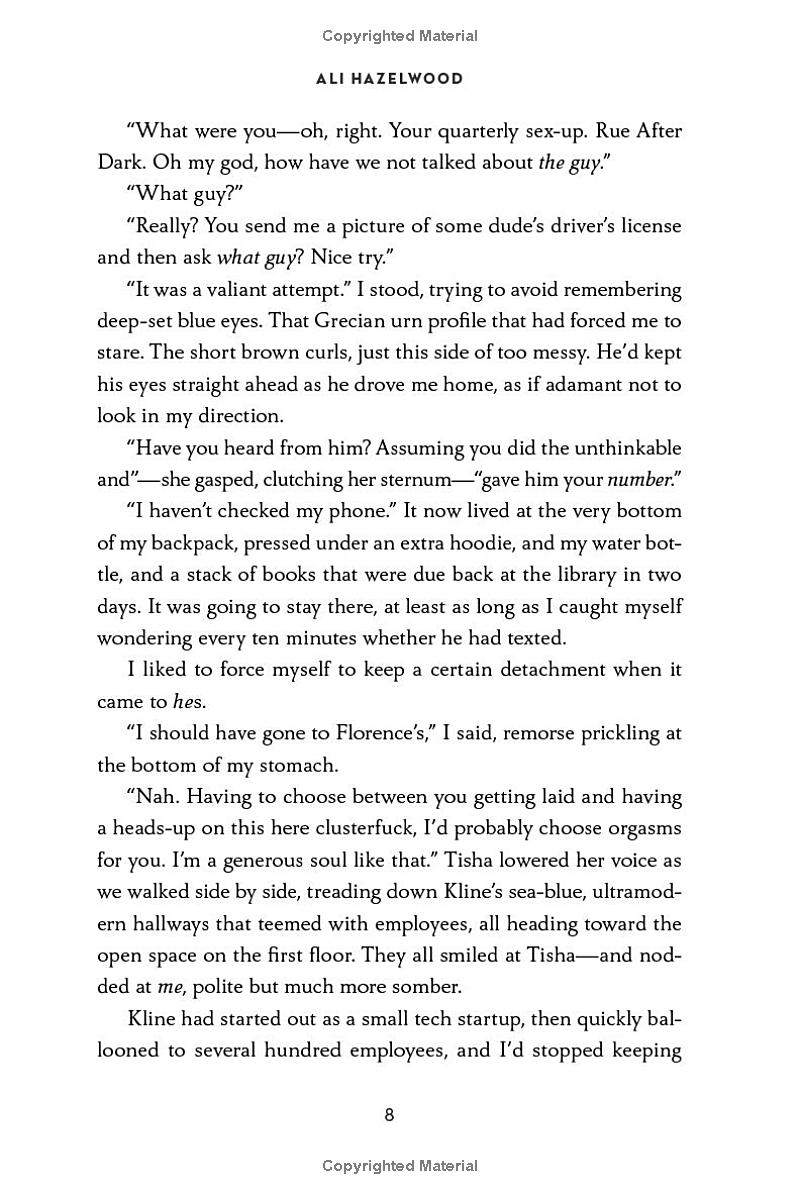 Copyrighted Material

ALI HAZELWOOD

"What were you—oh, right. Your quarterly sex-up. Rue After Dark. Oh my god, how have we not talked about the guy."

"What guy?"

"Really? You send me a picture of some dude's driver's license and then ask what guy? Nice try."

"It was a valiant attempt." I stood, trying to avoid remembering deep-set blue eyes. That Grecian urn profile that had forced me to stare. The short brown curls, just this side of too messy. He'd kept his eyes straight ahead as he drove me home, as if adamant not to look in my direction.

"Have you heard from him? Assuming you did the unthinkable and"—she gasped, clutching her sternum—"gave him your number."

"I haven't checked my phone." It now lived at the very bottom of my backpack, pressed under an extra hoodie, and my water bottle, and a stack of books that were due back at the library in two days. It was going to stay there, at least as long as I caught myself wondering every ten minutes whether he had texted.

I liked to force myself to keep a certain detachment when it came to hes.

"I should have gone to Florence's," I said, remorse prickling at the bottom of my stomach.

"Nah. Having to choose between you getting laid and having a heads-up on this here clusterfuck, I'd probably choose orgasms for you. I'm a generous soul like that." Tisha lowered her voice as we walked side by side, treading down Kline's sea-blue, ultramodern hallways that teemed with employees, all heading toward the open space on the first floor. They all smiled at Tisha—and nodded at me, polite but much more somber.

Kline had started out as a small tech startup, then quickly ballooned to several hundred employees, and I'd stopped keeping

8

Copyrighted Material